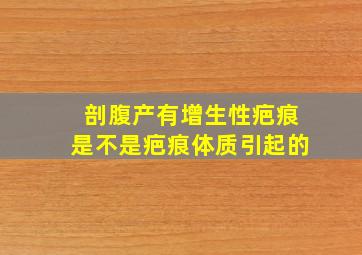 剖腹产有增生性疤痕
是不是疤痕体质引起的